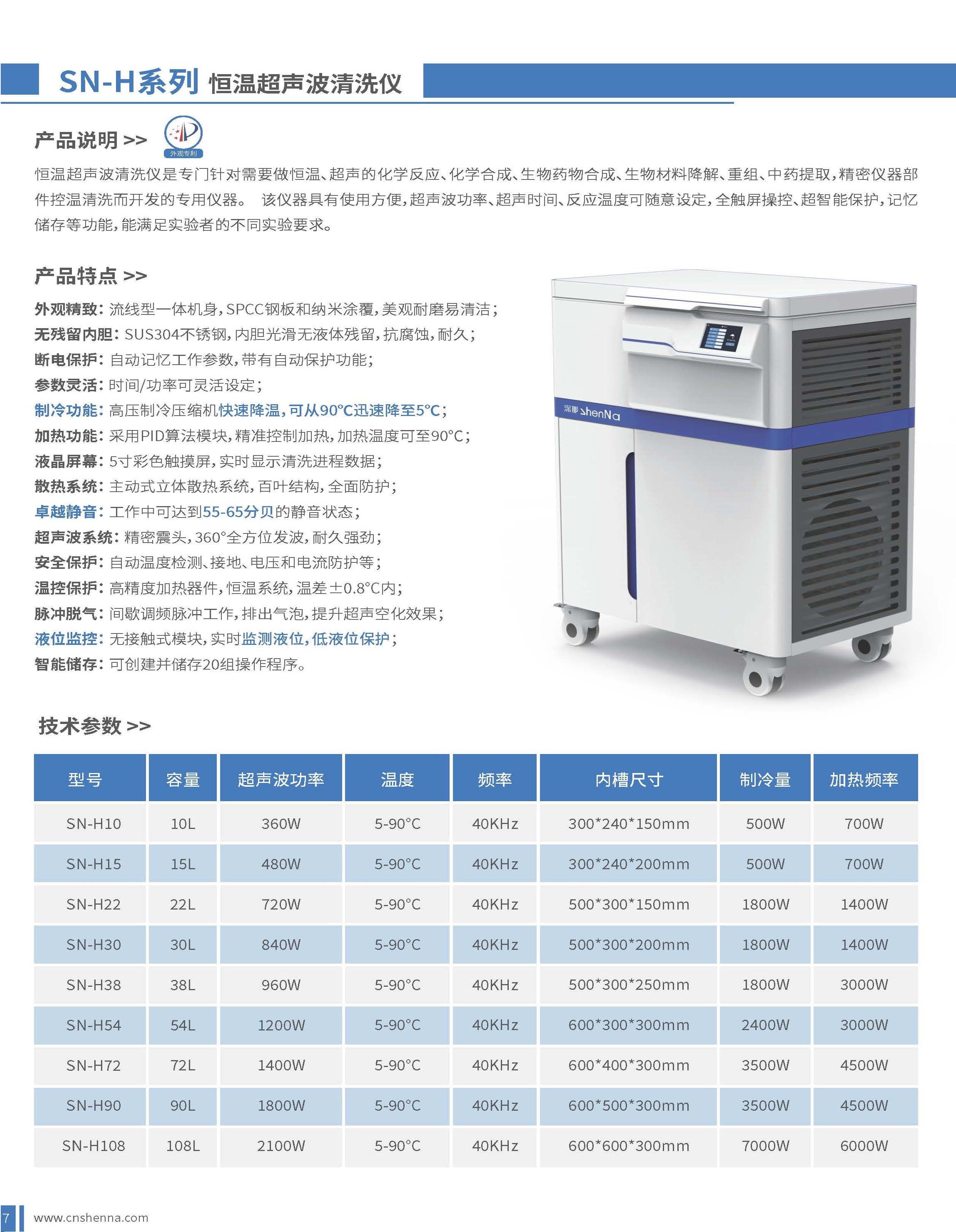 SN-H系列 恒温超声波清洗仪

产品说明 >>

外观专利

恒温超声波清洗仪是专门针对需要做恒温、超声的化学反应、化学合成、生物药物合成、生物材料降解、重组、中药提取，精密仪器部件控温清洗而开发的专用仪器。 该仪器具有使用方便，超声波功率、超声时间、反应温度可随意设定，全触屏操控、超智能保护，记忆储存等功能，能满足实验者的不同实验要求。

产品特点 >>

外观精致：流线型一体机身，SPCC钢板和纳米涂覆，美观耐磨易清洁；
无残留内胆：SUS304不锈钢，内胆光滑无液体残留，抗腐蚀，耐久；
断电保护：自动记忆工作参数，带有自动保护功能；
参数灵活：时间/功率可灵活设定；
制冷功能：高压制冷压缩机快速降温，可从90°C迅速降至5°C；
加热功能：采用PID算法模块，精准控制加热，加热温度可至90°C；
液晶屏幕：5寸彩色触摸屏，实时显示清洗进程数据；
散热系统：主动式立体散热系统，百叶结构，全面防护；
卓越静音：工作中可达到55-65分贝的静音状态；
超声波系统：精密震头，360°全方位发波，耐久强劲；
安全保护：自动温度检测、接地、电压和电流防护等；
温控保护：高精度加热器件，恒温系统，温差±0.8°C内；
脉冲脱气：间歇调频脉冲工作，排出气泡，提升超声空化效果；
液位监控：无接触式模块，实时监测液位，低液位保护；
智能储存：可创建并储存20组操作程序。

深那 ShenNa

技术参数 >>

| 型号 | 容量 | 超声波功率 | 温度 | 频率 | 内槽尺寸 | 制冷量 | 加热频率 |
|---|---|---|---|---|---|---|---|
| SN-H10 | 10L | 360W | 5-90°C | 40KHz | 300*240*150mm | 500W | 700W |
| SN-H15 | 15L | 480W | 5-90°C | 40KHz | 300*240*200mm | 500W | 700W |
| SN-H22 | 22L | 720W | 5-90°C | 40KHz | 500*300*150mm | 1800W | 1400W |
| SN-H30 | 30L | 840W | 5-90°C | 40KHz | 500*300*200mm | 1800W | 1400W |
| SN-H38 | 38L | 960W | 5-90°C | 40KHz | 500*300*250mm | 1800W | 3000W |
| SN-H54 | 54L | 1200W | 5-90°C | 40KHz | 600*300*300mm | 2400W | 3000W |
| SN-H72 | 72L | 1400W | 5-90°C | 40KHz | 600*400*300mm | 3500W | 4500W |
| SN-H90 | 90L | 1800W | 5-90°C | 40KHz | 600*500*300mm | 3500W | 4500W |
| SN-H108 | 108L | 2100W | 5-90°C | 40KHz | 600*600*300mm | 7000W | 6000W |

7 www.cnshenna.com